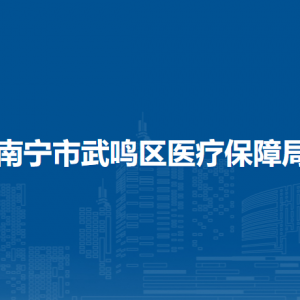 南宁市武鸣区医疗保障局